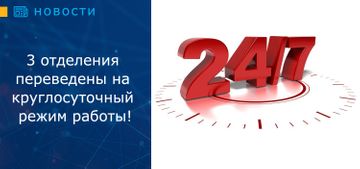 НОВОСТИ

3 отделения переведены на круглосуточный режим работы!

24/7